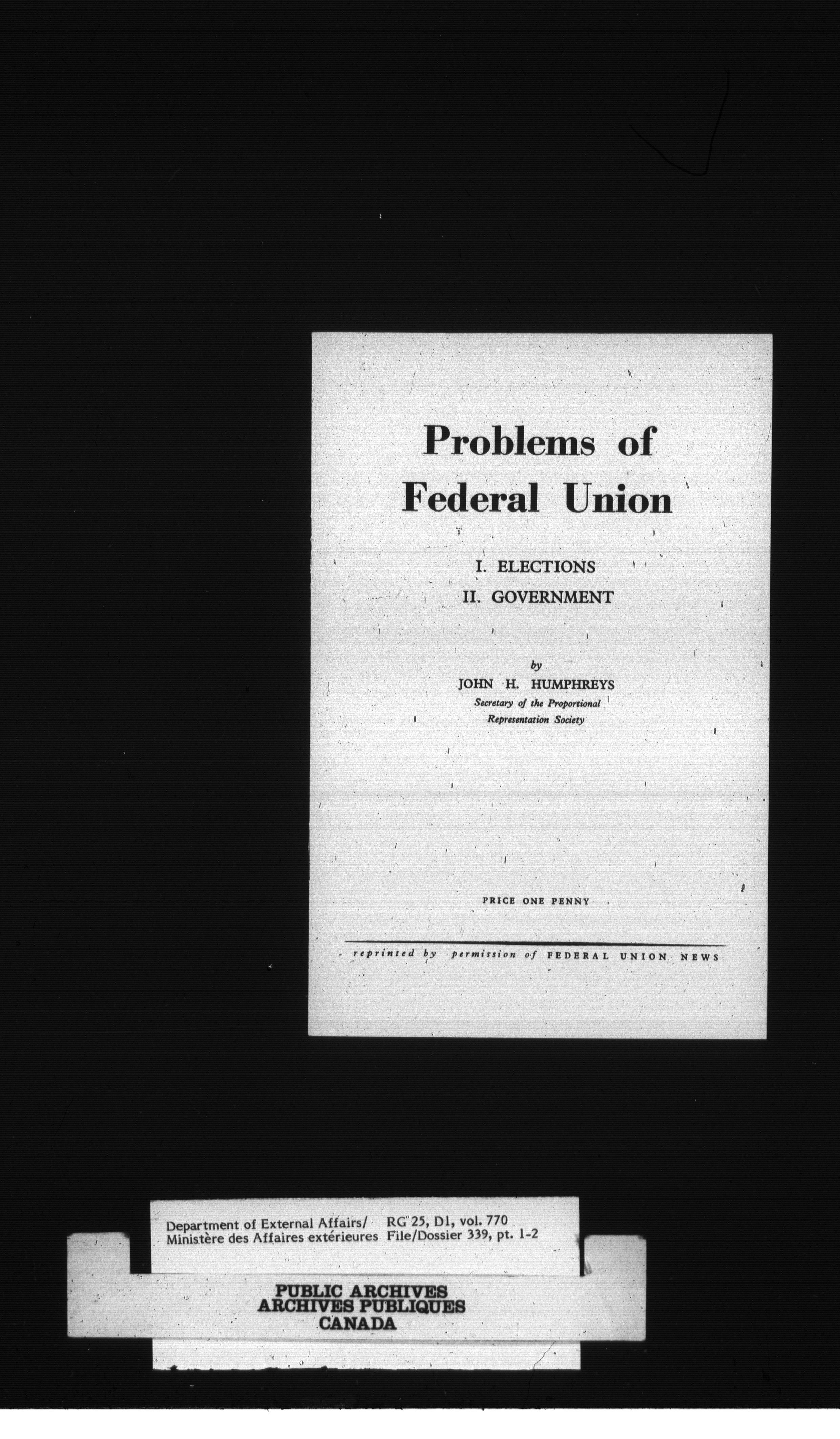 Problems of Federal Union

I. ELECTIONS
II. GOVERNMENT

by
JOHN H. HUMPHREYS
Secretary of the Proportional Representation Society

PRICE ONE PENNY

reprinted by permission of FEDERAL UNION NEWS

Department of External Affairs/ Ministère des Affaires extérieures RG 25, D1, vol. 770 File/Dossier 339, pt. 1-2

PUBLIC ARCHIVES
ARCHIVES PUBLIQUES
CANADA